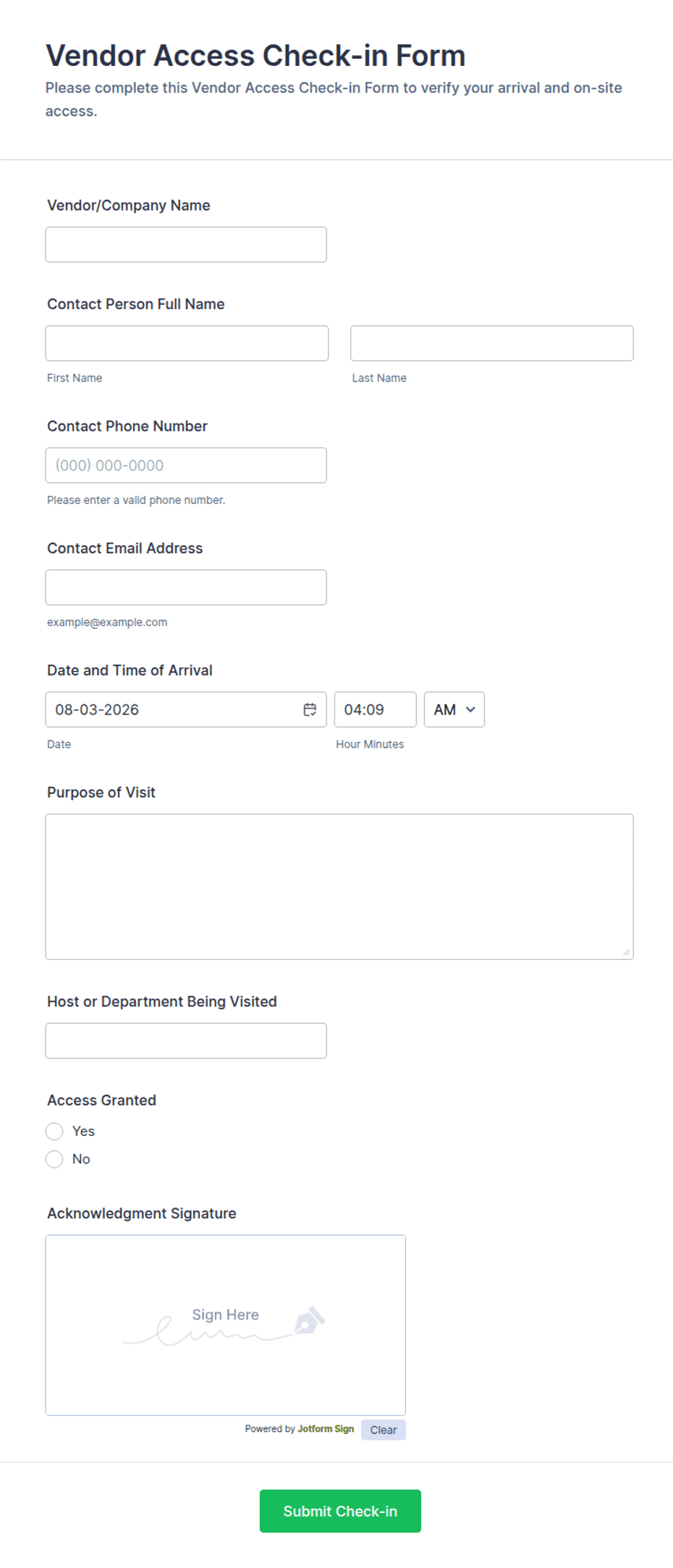 Vendor Access Check-in Form

Please complete this Vendor Access Check-in Form to verify your arrival and on-site access.

Vendor/Company Name

Contact Person Full Name

First Name

Last Name

Contact Phone Number

(000) 000-0000

Please enter a valid phone number.

Contact Email Address

example@example.com

Date and Time of Arrival

08-03-2026

04:09

AM

Date

Hour Minutes

Purpose of Visit

Host or Department Being Visited

Access Granted

Yes

No

Acknowledgment Signature

Sign Here

Powered by Jotform Sign

Clear

Submit Check-in